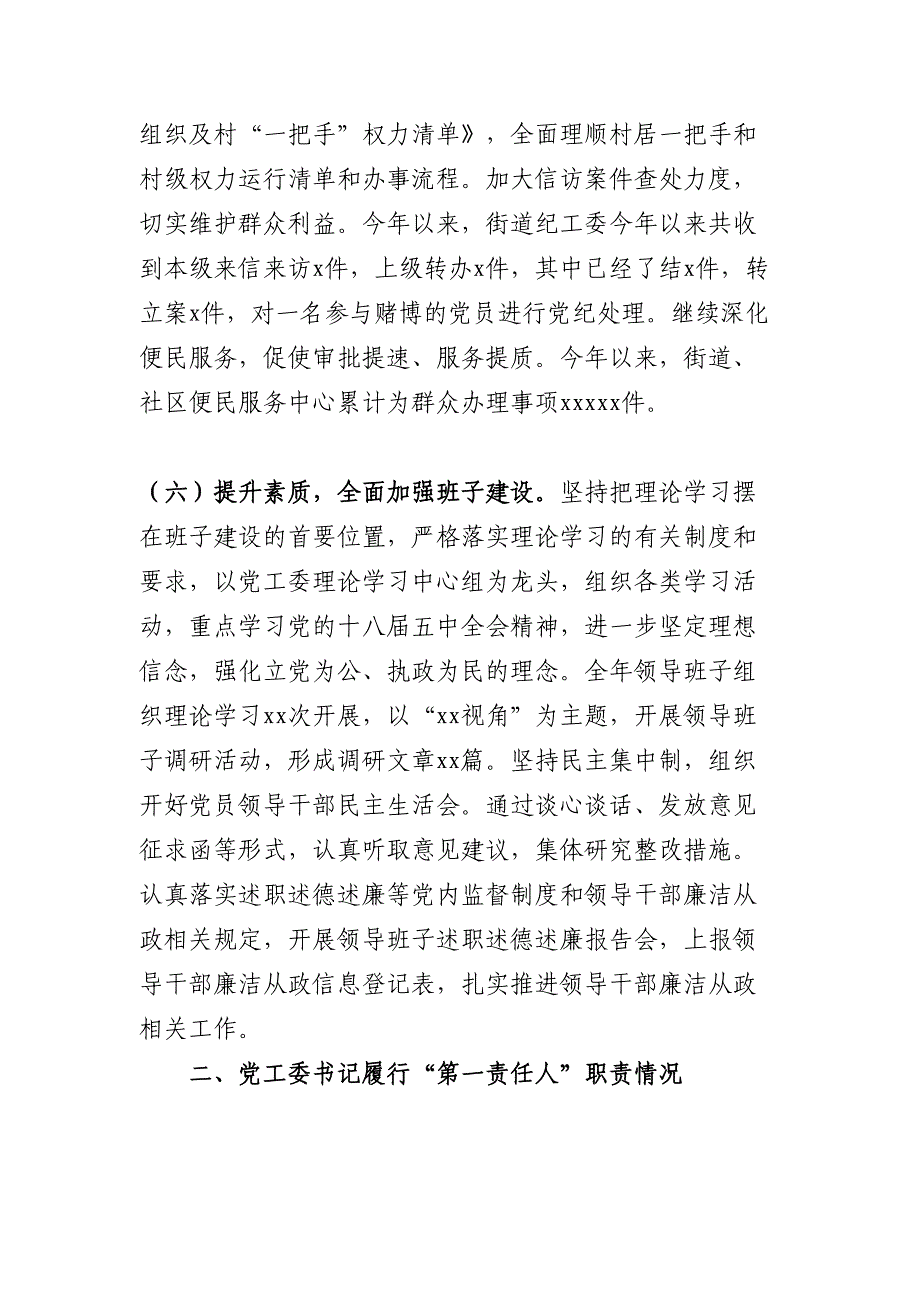 组织及村“一把手”权力清单》，全面理顺村居一把手和村级权力运行清单和办事流程。加大信访案件查处力度，切实维护群众利益。今年以来，街道纪工委今年以来共收到本级来信来访x件，上级转办x件，其中已经了结x件，转立案x件，对一名参与赌博的党员进行党纪处理。继续深化便民服务，促使审批提速、服务提质。今年以来，街道、社区便民服务中心累计为群众办理事项xxxxx件。

（六）提升素质，全面加强班子建设。坚持把理论学习摆在班子建设的首要位置，严格落实理论学习的有关制度和要求，以党工委理论学习中心组为龙头，组织各类学习活动，重点学习党的十八届五中全会精神，进一步坚定理想信念，强化立党为公、执政为民的理念。全年领导班子组织理论学习xx次开展，以“xx视角”为主题，开展领导班子调研活动，形成调研文章xx篇。坚持民主集中制，组织开好党员领导干部民主生活会。通过谈心谈话、发放意见征求函等形式，认真听取意见建议，集体研究整改措施。认真落实述职述德述廉等党内监督制度和领导干部廉洁从政相关规定，开展领导班子述职述德述廉报告会，上报领导干部廉洁从政信息登记表，扎实推进领导干部廉洁从政相关工作。

二、党工委书记履行“第一责任人”职责情况